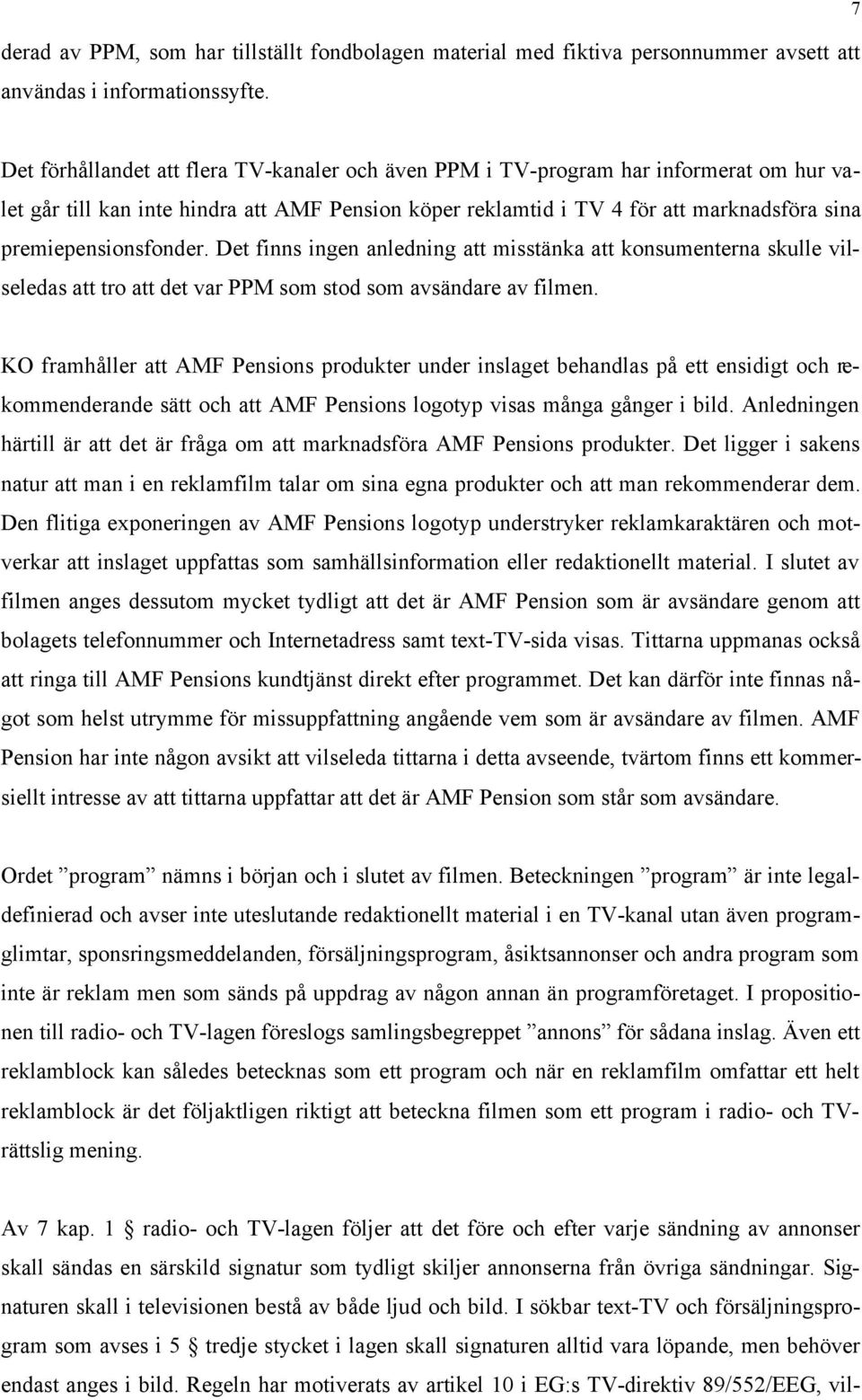 7

derad av PPM, som har tillställt fondbolagen material med fiktiva personnummer avsett att användas i informationssyfte.

Det förhållandet att flera TV-kanaler och även PPM i TV-program har informerat om hur valet går till kan inte hindra att AMF Pension köper reklamtid i TV 4 för att marknadsföra sina premiepensionsfonder. Det finns ingen anledning att misstänka att konsumenterna skulle vilseledas att tro att det var PPM som stod som avsändare av filmen.

KO framhåller att AMF Pensions produkter under inslaget behandlas på ett ensidigt och rekommenderande sätt och att AMF Pensions logotyp visas många gånger i bild. Anledningen härtill är att det är fråga om att marknadsföra AMF Pensions produkter. Det ligger i sakens natur att man i en reklamfilm talar om sina egna produkter och att man rekommenderar dem. Den flitiga exponeringen av AMF Pensions logotyp understryker reklamkaraktären och motverkar att inslaget uppfattas som samhällsinformation eller redaktionellt material. I slutet av filmen anges dessutom mycket tydligt att det är AMF Pension som är avsändare genom att bolagets telefonnummer och Internetadress samt text-TV-sida visas. Tittarna uppmanas också att ringa till AMF Pensions kundtjänst direkt efter programmet. Det kan därför inte finnas något som helst utrymme för missuppfattning angående vem som är avsändare av filmen. AMF Pension har inte någon avsikt att vilseleda tittarna i detta avseende, tvärtom finns ett kommersiellt intresse av att tittarna uppfattar att det är AMF Pension som står som avsändare.

Ordet ”program” nämns i början och i slutet av filmen. Beteckningen ”program” är inte legaldefinierad och avser inte uteslutande redaktionellt material i en TV-kanal utan även programglimtar, sponsringsmeddelanden, försäljningsprogram, åsiktsannonser och andra program som inte är reklam men som sänds på uppdrag av någon annan än programföretaget. I propositionen till radio- och TV-lagen föreslogs samlingsbegreppet ”annons” för sådana inslag. Även ett reklamblock kan således betecknas som ett program och när en reklamfilm omfattar ett helt reklamblock är det följaktligen riktigt att beteckna filmen som ett program i radio- och TV-rättslig mening.

Av 7 kap. 1 § radio- och TV-lagen följer att det före och efter varje sändning av annonser skall sändas en särskild signatur som tydligt skiljer annonserna från övriga sändningar. Signaturen skall i televisionen bestå av både ljud och bild. I sökbar text-TV och försäljningsprogram som avses i 5 § tredje stycket i lagen skall signaturen alltid vara löpande, men behöver endast anges i bild. Regeln har motiverats av artikel 10 i EG:s TV-direktiv 89/552/EEG, vil-